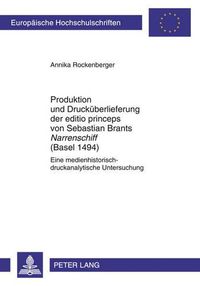 Europäische Hochschulschriften

Annika Rockenberger

Produktion und Drucküberlieferung der editio princeps von Sebastian Brants Narrenschiff (Basel 1494)

Eine medienhistorisch-druckanalytische Untersuchung

PETER LANG